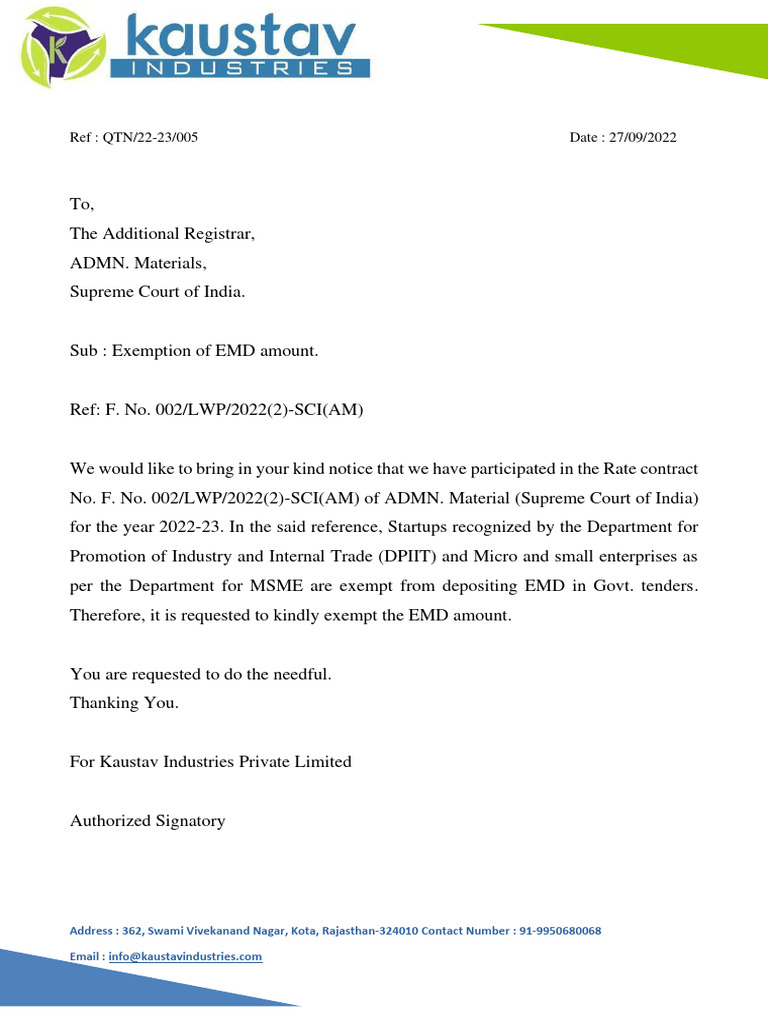 K kaustav
INDUSTRIES

Ref : QTN/22-23/005

Date : 27/09/2022

To,
The Additional Registrar,
ADMN. Materials,
Supreme Court of India.

Sub : Exemption of EMD amount.

Ref: F. No. 002/LWP/2022(2)-SCI(AM)

We would like to bring in your kind notice that we have participated in the Rate contract No. F. No. 002/LWP/2022(2)-SCI(AM) of ADMN. Material (Supreme Court of India) for the year 2022-23. In the said reference, Startups recognized by the Department for Promotion of Industry and Internal Trade (DPIIT) and Micro and small enterprises as per the Department for MSME are exempt from depositing EMD in Govt. tenders. Therefore, it is requested to kindly exempt the EMD amount.

You are requested to do the needful.
Thanking You.

For Kaustav Industries Private Limited

Authorized Signatory

Address : 362, Swami Vivekanand Nagar, Kota, Rajasthan-324010 Contact Number : 91-9950680068
Email : info@kaustavindustries.com